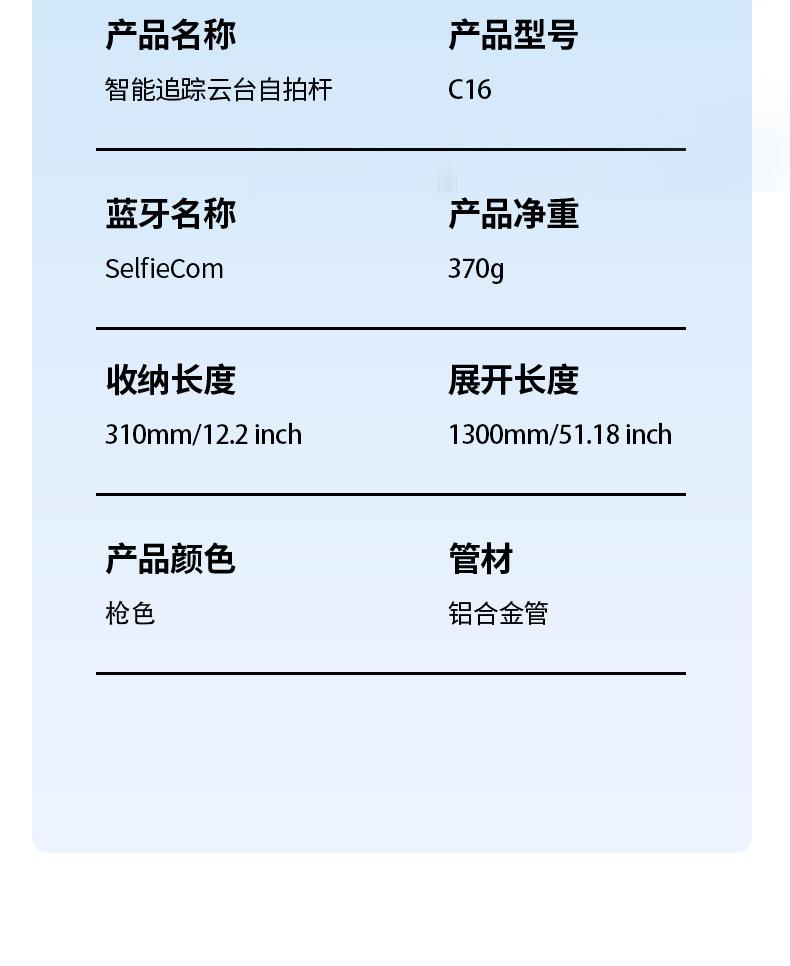 产品名称
智能追踪云台自拍杆

产品型号
C16

蓝牙名称
SelfieCom

产品净重
370g

收纳长度
310mm/12.2 inch

展开长度
1300mm/51.18 inch

产品颜色
枪色

管材
铝合金管